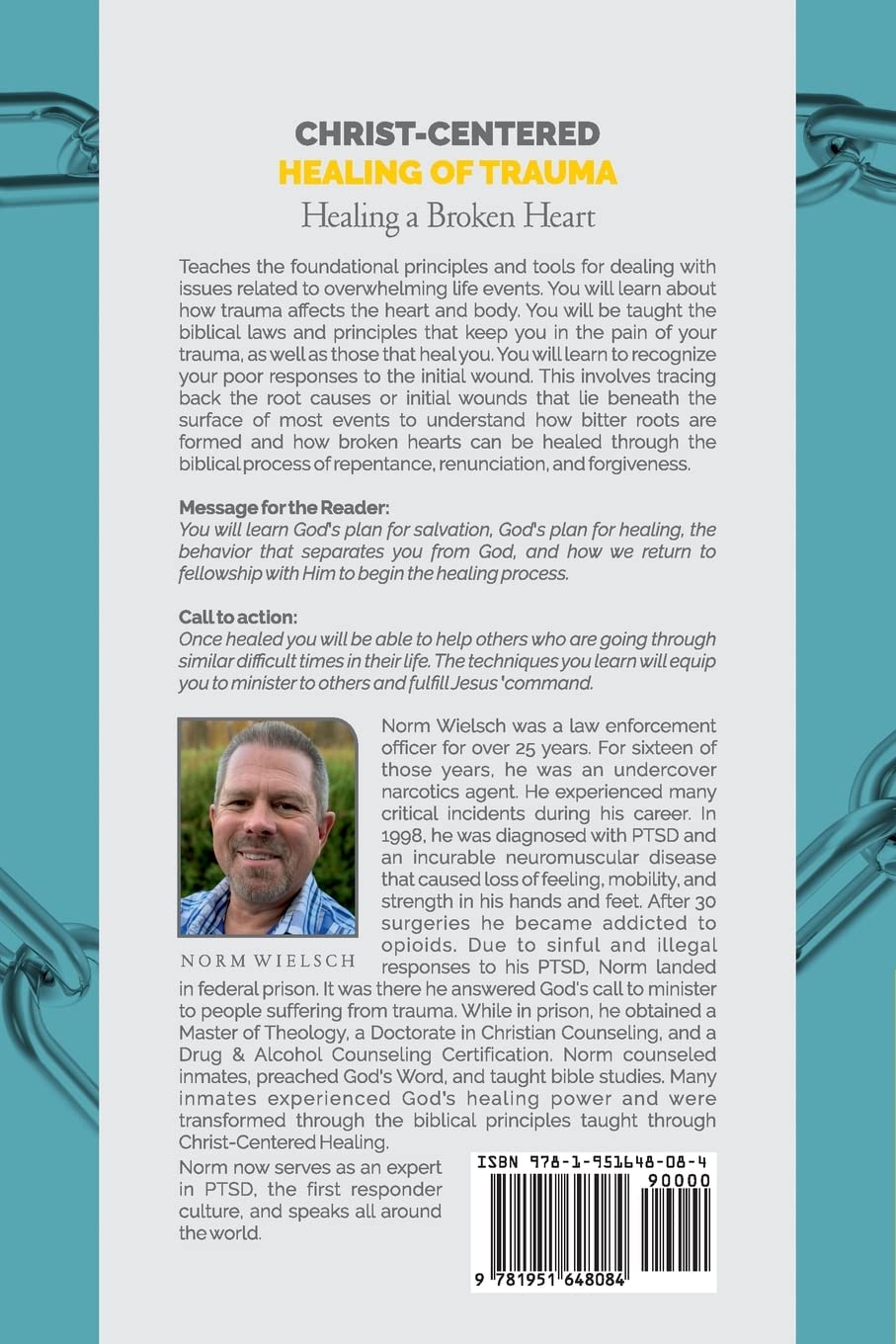 CHRIST-CENTERED
HEALING OF TRAUMA
Healing a Broken Heart

Teaches the foundational principles and tools for dealing with issues related to overwhelming life events. You will learn about how trauma affects the heart and body. You will be taught the biblical laws and principles that keep you in the pain of your trauma, as well as those that heal you. You will learn to recognize your poor responses to the initial wound. This involves tracing back the root causes or initial wounds that lie beneath the surface of most events to understand how bitter roots are formed and how broken hearts can be healed through the biblical process of repentance, renunciation, and forgiveness.

Message for the Reader:
You will learn God's plan for salvation, God's plan for healing, the behavior that separates you from God, and how we return to fellowship with Him to begin the healing process.

Call to action:
Once healed you will be able to help others who are going through similar difficult times in their life. The techniques you learn will equip you to minister to others and fulfill Jesus 'command.

NORM WIELSCH

Norm Wielsch was a law enforcement officer for over 25 years. For sixteen of those years, he was an undercover narcotics agent. He experienced many critical incidents during his career. In 1998, he was diagnosed with PTSD and an incurable neuromuscular disease that caused loss of feeling, mobility, and strength in his hands and feet. After 30 surgeries he became addicted to opioids. Due to sinful and illegal responses to his PTSD, Norm landed in federal prison. It was there he answered God's call to minister to people suffering from trauma. While in prison, he obtained a Master of Theology, a Doctorate in Christian Counseling, and a Drug & Alcohol Counseling Certification. Norm counseled inmates, preached God's Word, and taught bible studies. Many inmates experienced God's healing power and were transformed through the biblical principles taught through Christ-Centered Healing.

Norm now serves as an expert in PTSD, the first responder culture, and speaks all around the world.

ISBN 978-1-951648-08-4
90000
9 781951 648084